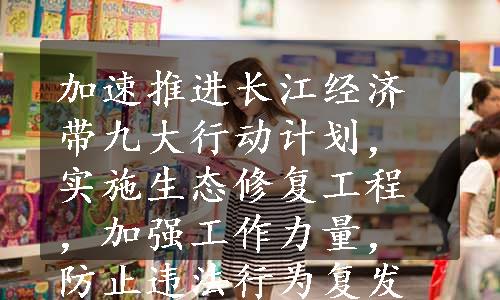 加速推进长江经济带九大行动计划，实施生态修复工程，加强工作力量，防止违法行为复发